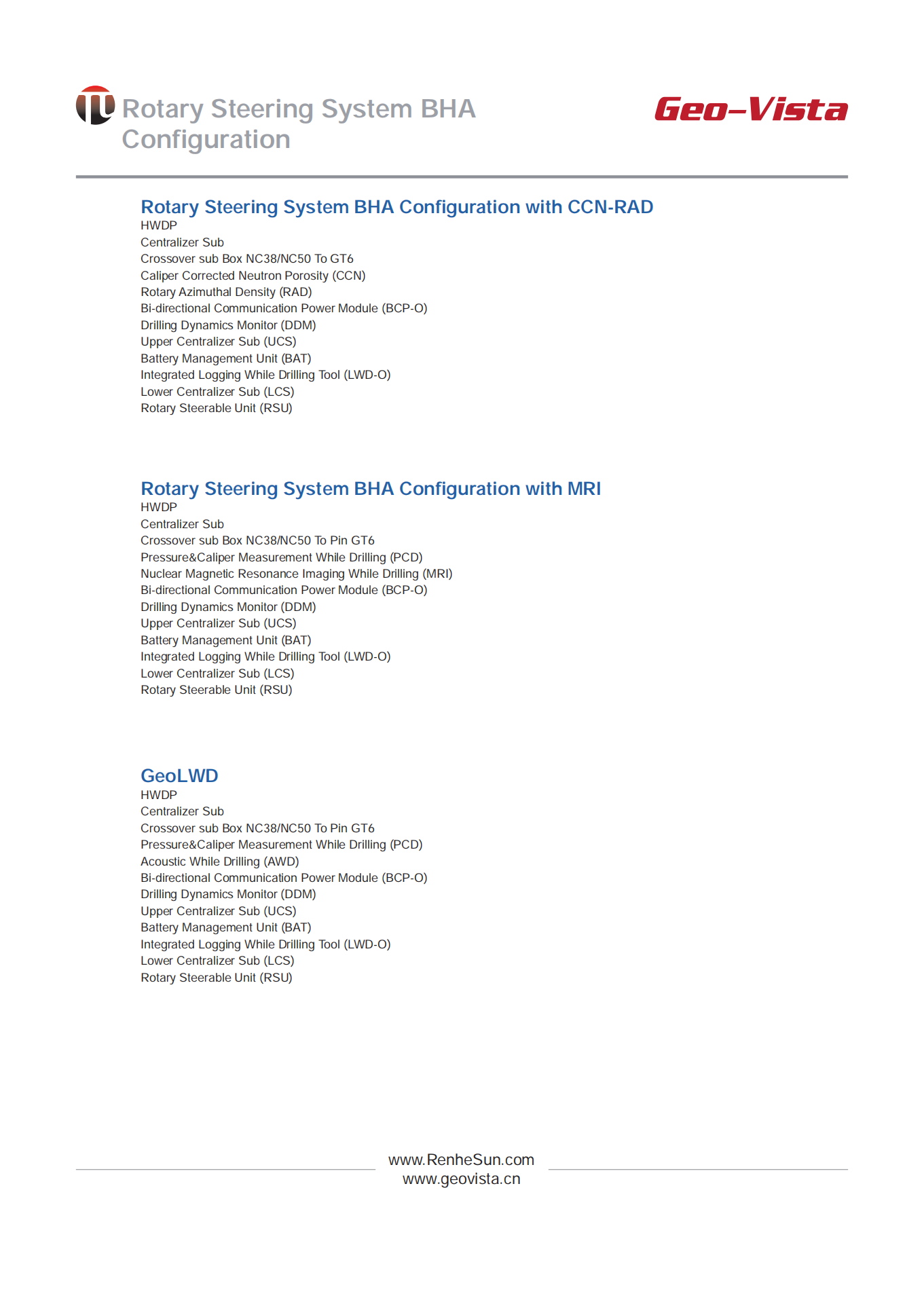 Rotary Steering System BHA Configuration

Geo-Vista

Rotary Steering System BHA Configuration with CCN-RAD

HWDP
Centralizer Sub
Crossover sub Box NC38/NC50 To GT6
Caliper Corrected Neutron Porosity (CCN)
Rotary Azimuthal Density (RAD)
Bi-directional Communication Power Module (BCP-O)
Drilling Dynamics Monitor (DDM)
Upper Centralizer Sub (UCS)
Battery Management Unit (BAT)
Integrated Logging While Drilling Tool (LWD-O)
Lower Centralizer Sub (LCS)
Rotary Steerable Unit (RSU)

Rotary Steering System BHA Configuration with MRI

HWDP
Centralizer Sub
Crossover sub Box NC38/NC50 To Pin GT6
Pressure&Caliper Measurement While Drilling (PCD)
Nuclear Magnetic Resonance Imaging While Drilling (MRI)
Bi-directional Communication Power Module (BCP-O)
Drilling Dynamics Monitor (DDM)
Upper Centralizer Sub (UCS)
Battery Management Unit (BAT)
Integrated Logging While Drilling Tool (LWD-O)
Lower Centralizer Sub (LCS)
Rotary Steerable Unit (RSU)

GeoLWD

HWDP
Centralizer Sub
Crossover sub Box NC38/NC50 To Pin GT6
Pressure&Caliper Measurement While Drilling (PCD)
Acoustic While Drilling (AWD)
Bi-directional Communication Power Module (BCP-O)
Drilling Dynamics Monitor (DDM)
Upper Centralizer Sub (UCS)
Battery Management Unit (BAT)
Integrated Logging While Drilling Tool (LWD-O)
Lower Centralizer Sub (LCS)
Rotary Steerable Unit (RSU)

www.RenheSun.com
www.geovista.cn